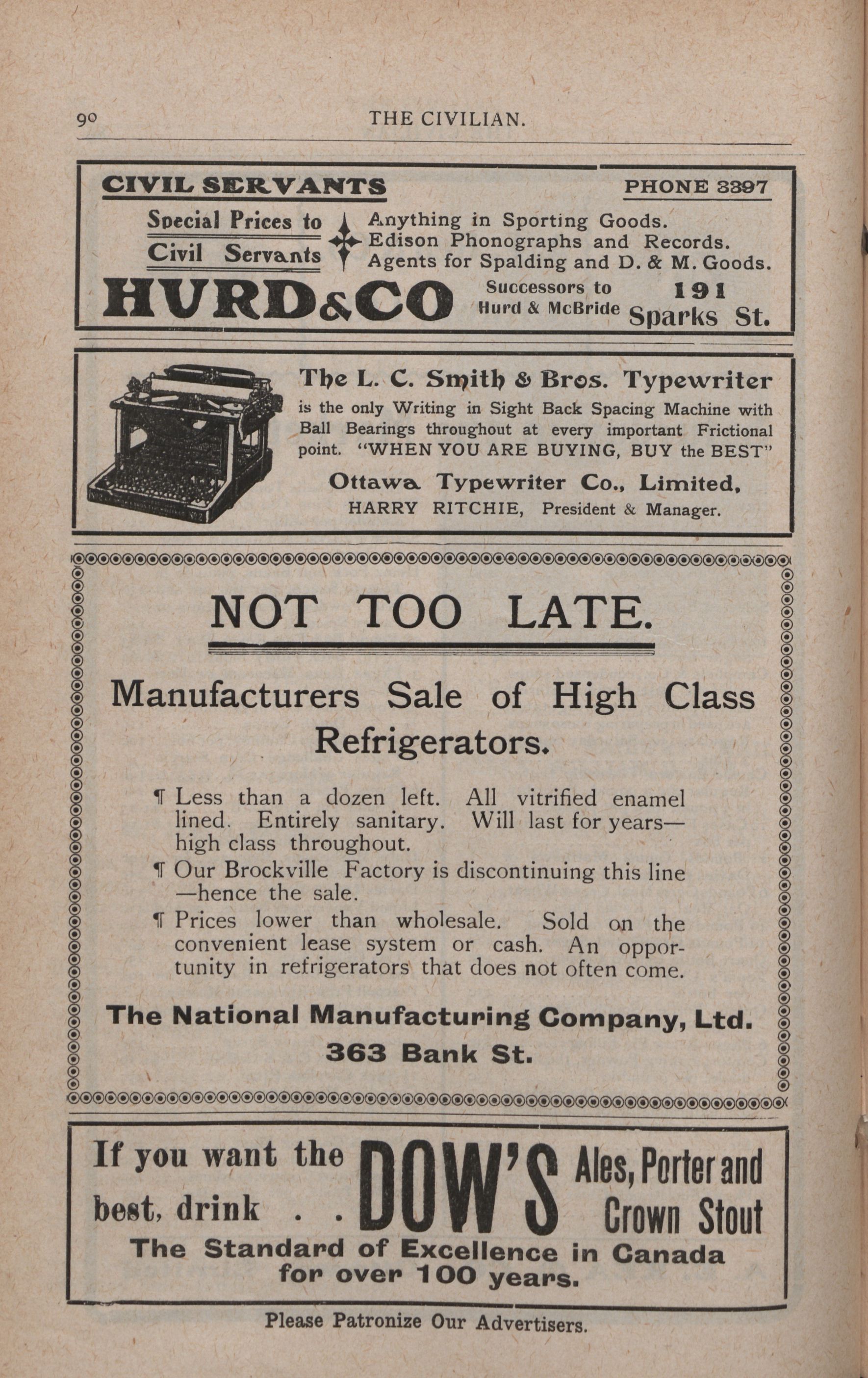 90 THE CIVILIAN.

CIVIL SERVANTS PHONE 3397

Special Prices to Civil Servants

Anything in Sporting Goods.
Edison Phonographs and Records.
Agents for Spalding and D. & M. Goods.

HURD & CO Successors to Hurd & McBride 191 Sparks St.

The L. C. Smith & Bros. Typewriter is the only Writing in Sight Back Spacing Machine with Ball Bearings throughout at every important Frictional point. "WHEN YOU ARE BUYING, BUY the BEST"

Ottawa Typewriter Co., Limited,
HARRY RITCHIE, President & Manager.

NOT TOO LATE.

Manufacturers Sale of High Class Refrigerators.

¶ Less than a dozen left. All vitrified enamel lined. Entirely sanitary. Will last for years—high class throughout.

¶ Our Brockville Factory is discontinuing this line—hence the sale.

¶ Prices lower than wholesale. Sold on the convenient lease system or cash. An opportunity in refrigerators that does not often come.

The National Manufacturing Company, Ltd.
363 Bank St.

If you want the best, drink . . DOW'S Ales, Porter and Crown Stout
The Standard of Excellence in Canada for over 100 years.

Please Patronize Our Advertisers.